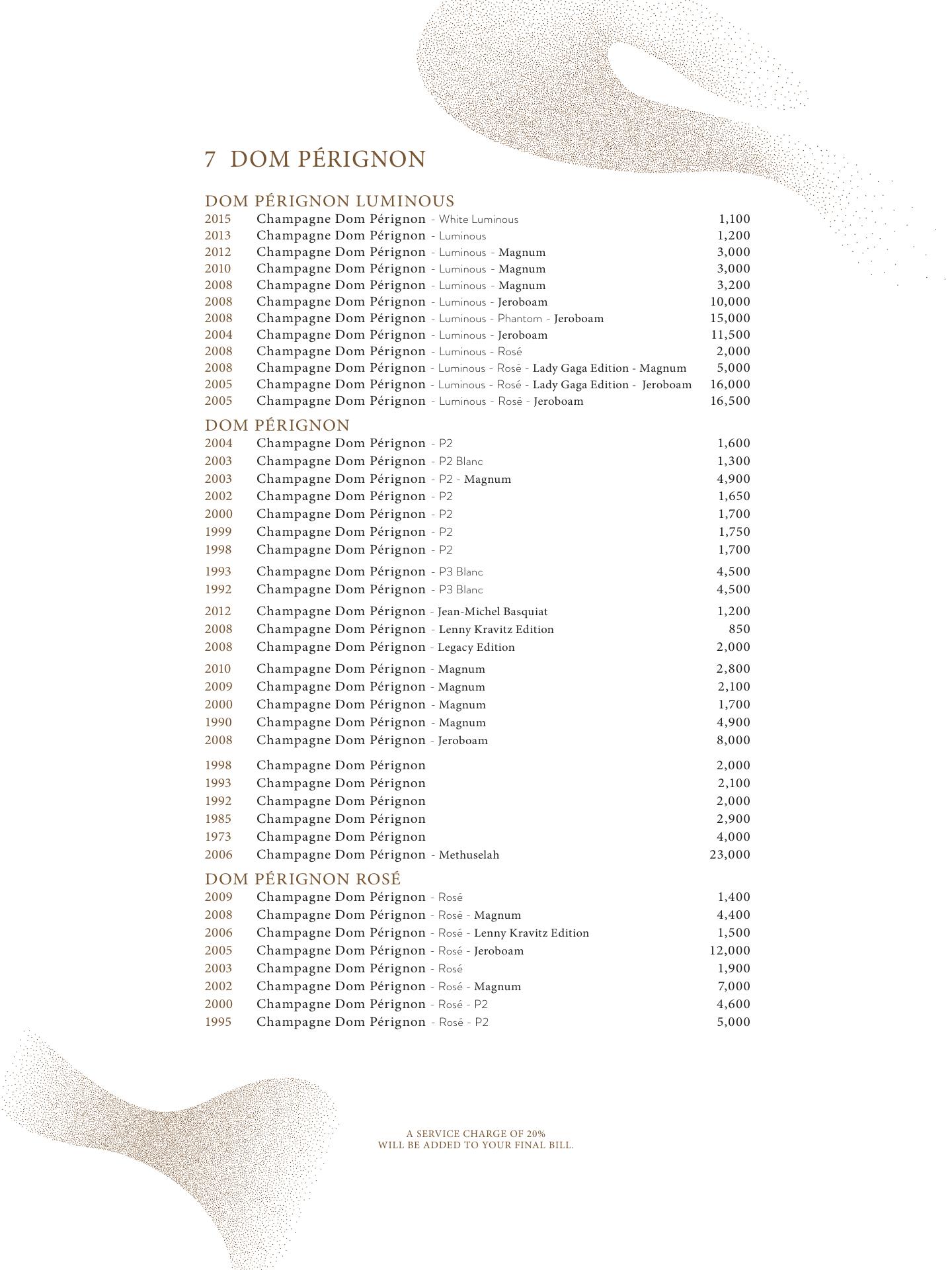 7 DOM PÉRIGNON

DOM PÉRIGNON LUMINOUS
2015 Champagne Dom Pérignon - White Luminous 1,100
2013 Champagne Dom Pérignon - Luminous 1,200
2012 Champagne Dom Pérignon - Luminous - Magnum 3,000
2010 Champagne Dom Pérignon - Luminous - Magnum 3,000
2008 Champagne Dom Pérignon - Luminous - Magnum 3,200
2008 Champagne Dom Pérignon - Luminous - Jeroboam 10,000
2008 Champagne Dom Pérignon - Luminous - Phantom - Jeroboam 15,000
2004 Champagne Dom Pérignon - Luminous - Jeroboam 11,500
2008 Champagne Dom Pérignon - Luminous - Rosé 2,000
2008 Champagne Dom Pérignon - Luminous - Rosé - Lady Gaga Edition - Magnum 5,000
2005 Champagne Dom Pérignon - Luminous - Rosé - Lady Gaga Edition - Jeroboam 16,000
2005 Champagne Dom Pérignon - Luminous - Rosé - Jeroboam 16,500

DOM PÉRIGNON
2004 Champagne Dom Pérignon - P2 1,600
2003 Champagne Dom Pérignon - P2 Blanc 1,300
2003 Champagne Dom Pérignon - P2 - Magnum 4,900
2002 Champagne Dom Pérignon - P2 1,650
2000 Champagne Dom Pérignon - P2 1,700
1999 Champagne Dom Pérignon - P2 1,750
1998 Champagne Dom Pérignon - P2 1,700
1993 Champagne Dom Pérignon - P3 Blanc 4,500
1992 Champagne Dom Pérignon - P3 Blanc 4,500
2012 Champagne Dom Pérignon - Jean-Michel Basquiat 1,200
2008 Champagne Dom Pérignon - Lenny Kravitz Edition 850
2008 Champagne Dom Pérignon - Legacy Edition 2,000
2010 Champagne Dom Pérignon - Magnum 2,800
2009 Champagne Dom Pérignon - Magnum 2,100
2000 Champagne Dom Pérignon - Magnum 1,700
1990 Champagne Dom Pérignon - Magnum 4,900
2008 Champagne Dom Pérignon - Jeroboam 8,000
1998 Champagne Dom Pérignon 2,000
1993 Champagne Dom Pérignon 2,100
1992 Champagne Dom Pérignon 2,000
1985 Champagne Dom Pérignon 2,900
1973 Champagne Dom Pérignon 4,000
2006 Champagne Dom Pérignon - Methuselah 23,000

DOM PÉRIGNON ROSÉ
2009 Champagne Dom Pérignon - Rosé 1,400
2008 Champagne Dom Pérignon - Rosé - Magnum 4,400
2006 Champagne Dom Pérignon - Rosé - Lenny Kravitz Edition 1,500
2005 Champagne Dom Pérignon - Rosé - Jeroboam 12,000
2003 Champagne Dom Pérignon - Rosé 1,900
2002 Champagne Dom Pérignon - Rosé - Magnum 7,000
2000 Champagne Dom Pérignon - Rosé - P2 4,600
1995 Champagne Dom Pérignon - Rosé - P2 5,000

A SERVICE CHARGE OF 20%
WILL BE ADDED TO YOUR FINAL BILL.